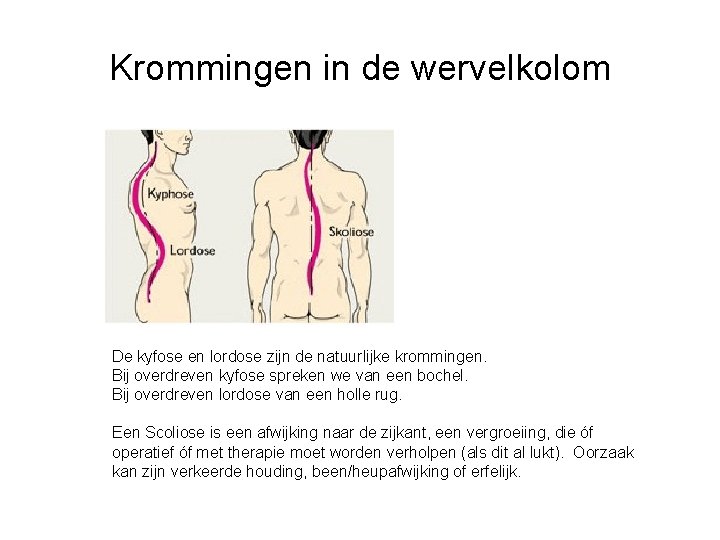 Krommingen in de wervelkolom

Kyphose

Lordose

Skoliose

De kyfose en lordose zijn de natuurlijke krommingen.
Bij overdreven kyfose spreken we van een bochel.
Bij overdreven lordose van een holle rug.

Een Scoliose is een afwijking naar de zijkant, een vergroeiing, die óf operatief óf met therapie moet worden verholpen (als dit al lukt). Oorzaak kan zijn verkeerde houding, been/heupafwijking of erfelijk.